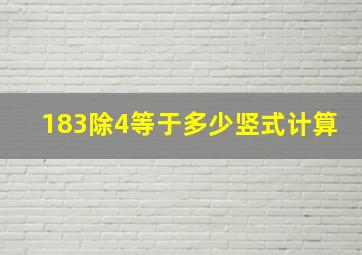 183除4等于多少竖式计算